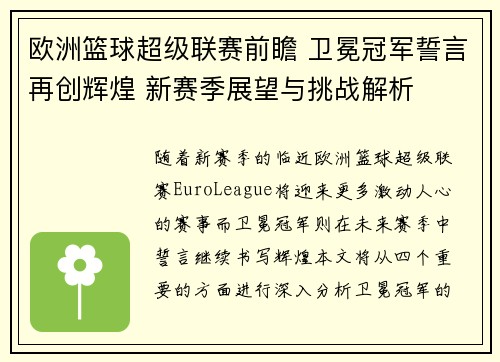 欧洲篮球超级联赛前瞻 卫冕冠军誓言再创辉煌 新赛季展望与挑战解析

随着新赛季的临近欧洲篮球超级联赛EuroLeague将迎来更多激动人心的赛事而卫冕冠军则在未来赛季中誓言继续书写辉煌本文将从四个重要的方面进行深入分析卫冕冠军的